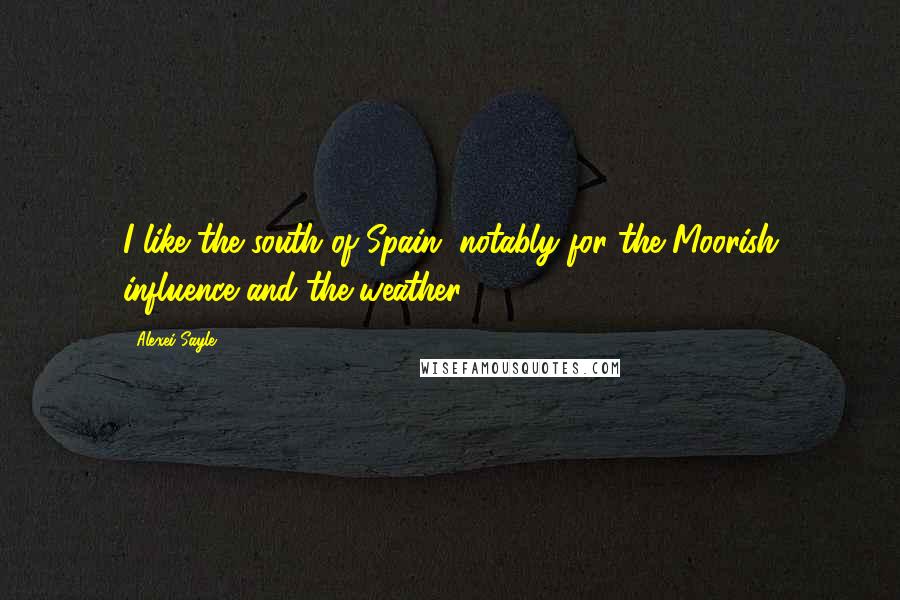 I like the south of Spain, notably for the Moorish influence and the weather.

Alexei Sayle

WISEFAMOUSQUOTES.COM